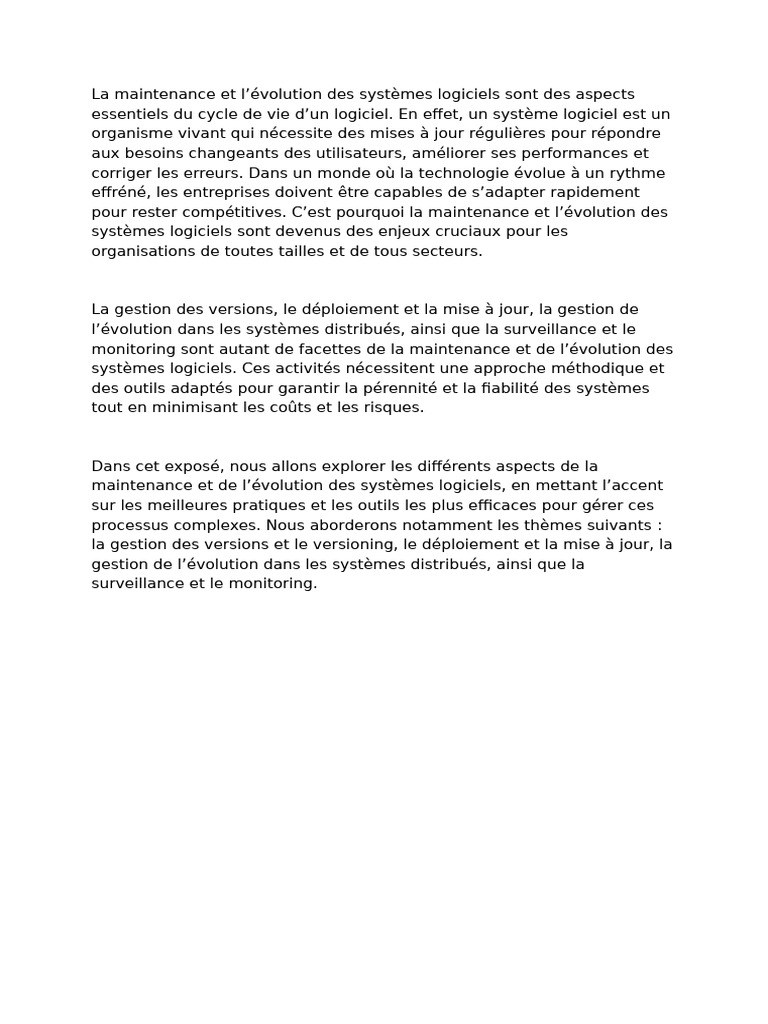 La maintenance et l’évolution des systèmes logiciels sont des aspects essentiels du cycle de vie d’un logiciel. En effet, un système logiciel est un organisme vivant qui nécessite des mises à jour régulières pour répondre aux besoins changeants des utilisateurs, améliorer ses performances et corriger les erreurs. Dans un monde où la technologie évolue à un rythme effréné, les entreprises doivent être capables de s’adapter rapidement pour rester compétitives. C’est pourquoi la maintenance et l’évolution des systèmes logiciels sont devenus des enjeux cruciaux pour les organisations de toutes tailles et de tous secteurs.

La gestion des versions, le déploiement et la mise à jour, la gestion de l’évolution dans les systèmes distribués, ainsi que la surveillance et le monitoring sont autant de facettes de la maintenance et de l’évolution des systèmes logiciels. Ces activités nécessitent une approche méthodique et des outils adaptés pour garantir la pérennité et la fiabilité des systèmes tout en minimisant les coûts et les risques.

Dans cet exposé, nous allons explorer les différents aspects de la maintenance et de l’évolution des systèmes logiciels, en mettant l’accent sur les meilleures pratiques et les outils les plus efficaces pour gérer ces processus complexes. Nous aborderons notamment les thèmes suivants : la gestion des versions et le versioning, le déploiement et la mise à jour, la gestion de l’évolution dans les systèmes distribués, ainsi que la surveillance et le monitoring.